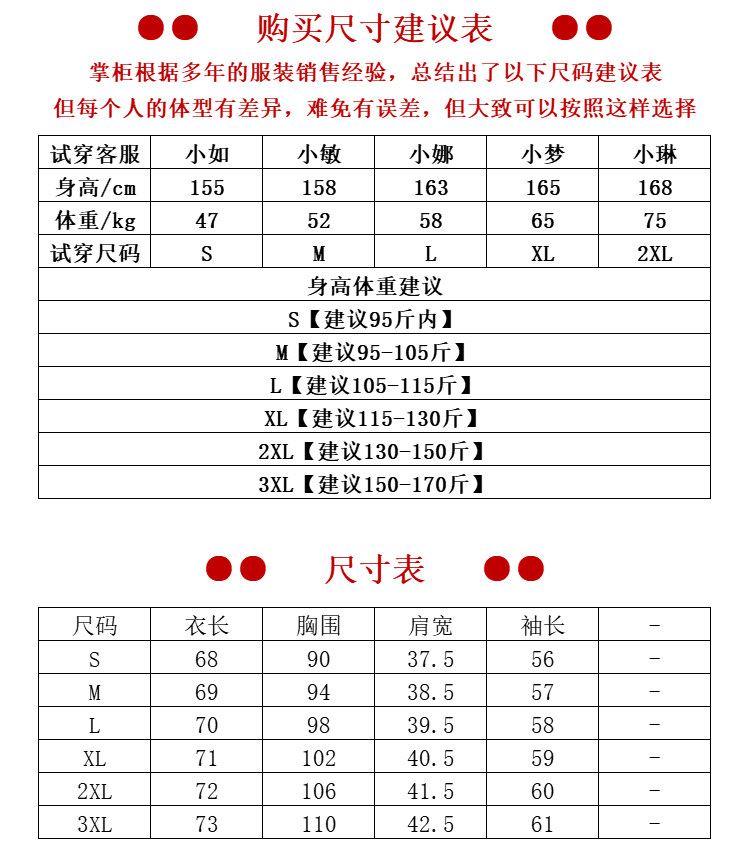 购买尺寸建议表

掌柜根据多年的服装销售经验，总结出了以下尺码建议表
但每个人的体型有差异，难免有误差，但大致可以按照这样选择

| 试穿客服 | 小如 | 小敏 | 小娜 | 小梦 | 小琳 |
|---|---|---|---|---|---|
| 身高/cm | 155 | 158 | 163 | 165 | 168 |
| 体重/kg | 47 | 52 | 58 | 65 | 75 |
| 试穿尺码 | S | M | L | XL | 2XL |

身高体重建议
S【建议95斤内】
M【建议95-105斤】
L【建议105-115斤】
XL【建议115-130斤】
2XL【建议130-150斤】
3XL【建议150-170斤】

尺寸表

| 尺码 | 衣长 | 胸围 | 肩宽 | 袖长 | - |
|---|---|---|---|---|---|
| S | 68 | 90 | 37.5 | 56 | - |
| M | 69 | 94 | 38.5 | 57 | - |
| L | 70 | 98 | 39.5 | 58 | - |
| XL | 71 | 102 | 40.5 | 59 | - |
| 2XL | 72 | 106 | 41.5 | 60 | - |
| 3XL | 73 | 110 | 42.5 | 61 | - |